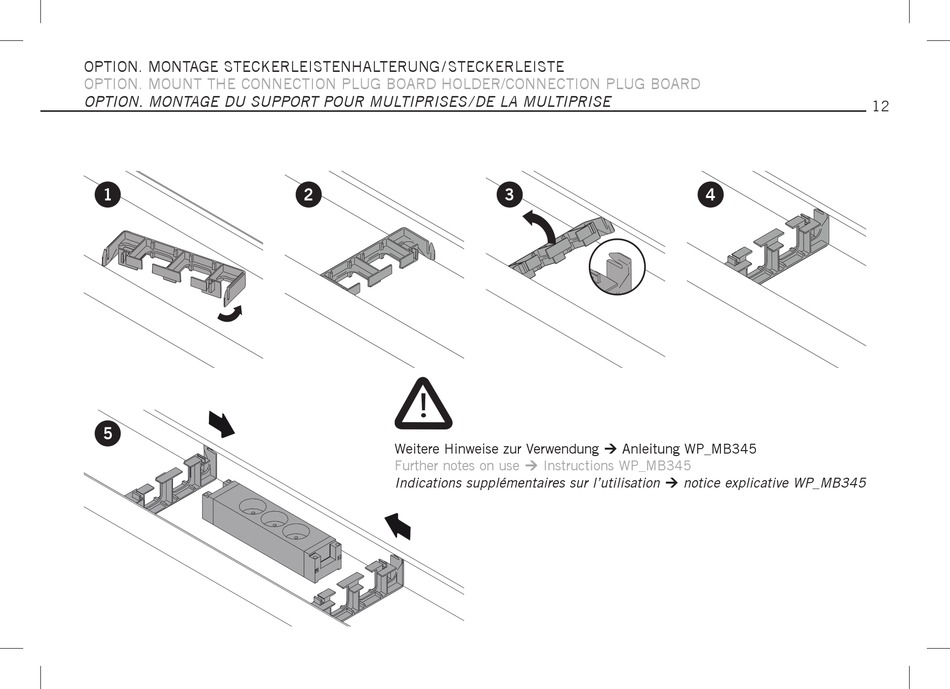 OPTION. MONTAGE STECKERLEISTENHALTERUNG/STECKERLEISTE
OPTION. MOUNT THE CONNECTION PLUG BOARD HOLDER/CONNECTION PLUG BOARD
OPTION. MONTAGE DU SUPPORT POUR MULTIPRISES/DE LA MULTIPRISE

12

1

2

3

4

5

Weitere Hinweise zur Verwendung → Anleitung WP_MB345
Further notes on use → Instructions WP_MB345
Indications supplémentaires sur l'utilisation → notice explicative WP_MB345